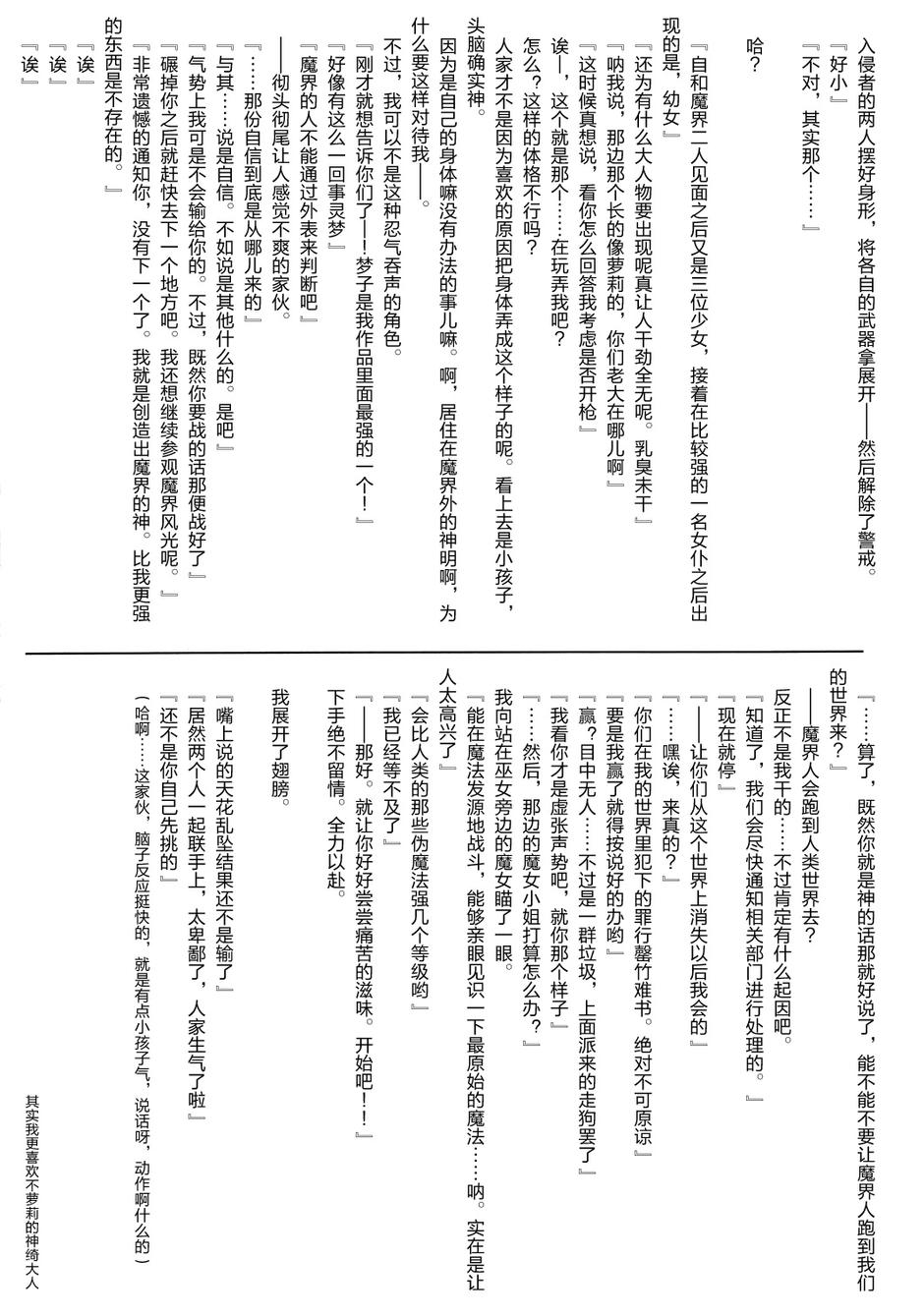 入侵者的两人摆好身形，将各自的武器拿展开——然后解除了警戒。
『好小』
『不对，其实那个……』

哈？

『自和魔界二人见面之后又是三位少女，接着在比较强的一名女仆之后出现的是，幼女』
『还为有什么大人物要出现呢真让人干劲全无呢。乳臭未干』
『呐我说，那边那个长的像萝莉的，你们老大在哪儿啊』
『这时候真想说，看你怎么回答我考虑是否开枪』
诶—，这个就是那个……在玩弄我吧？
怎么？这样的体格不行吗？
人家才不是因为喜欢的原因把身体弄成这个样子的呢。看上去是小孩子，头脑确实神。
因为是自己的身体嘛没有办法的事儿嘛。啊，居住在魔界外的神明啊，为什么要这样对待我——。
不过，我可以不是这种忍气吞声的角色。
『刚才就想告诉你们了—！梦子是我作品里面最强的一个！』
『好像有这么一回事灵梦』
『魔界的人不能通过外表来判断吧』
——彻头彻尾让人感觉不爽的家伙。
『……那份自信到底是从哪儿来的』
『与其……说是自信。不如说是其他什么的。是吧』
『气势上我可是不会输给你的。不过，既然你要战的话那便战好了』
『碾掉你之后就赶快去下一个地方吧。我还想继续参观魔界风光呢。』
『非常遗憾的通知你，没有下一个了。我就是创造出魔界的神。比我更强的东西是不存在的。』
『诶』
『诶』
『诶』

『……算了，既然你就是神的话那就好说了，能不能不要让魔界人跑到我们的世界来？』
——魔界人会跑到人类世界去？
反正不是我干的……不过肯定有什么起因吧。
『知道了，我们会尽快通知相关部门进行处理的。』
『现在就停』
『——让你们从这个世界上消失以后我会的』
『……嘿诶，来真的？』
『你们在我的世界里犯下的罪行罄竹难书。绝对不可原谅』
『要是我赢了就得按说好的办哟』
『赢？目中无人……不过是一群垃圾，上面派来的走狗罢了』
『我看你才是虚张声势吧，就你那个样子』
『……然后，那边的魔女小姐打算怎么办？』
我向站在巫女旁边的魔女瞄了一眼。
『能在魔法发源地战斗，能够亲眼见识一下最原始的魔法……呐。实在是让人太高兴了』
『会比人类的那些伪魔法强几个等级哟』
『我已经等不及了』
『——那好。就让你好好尝尝痛苦的滋味。开始吧！！』
下手绝不留情。全力以赴。

我展开了翅膀。

『嘴上说的天花乱坠结果还不是输了』
『居然两个人一起联手上，太卑鄙了，人家生气了啦』
『还不是你自己先挑的』
（哈啊……这家伙，脑子反应挺快的，就是有点小孩子气，说话呀，动作啊什么的）

其实我更喜欢不萝莉的神绮大人